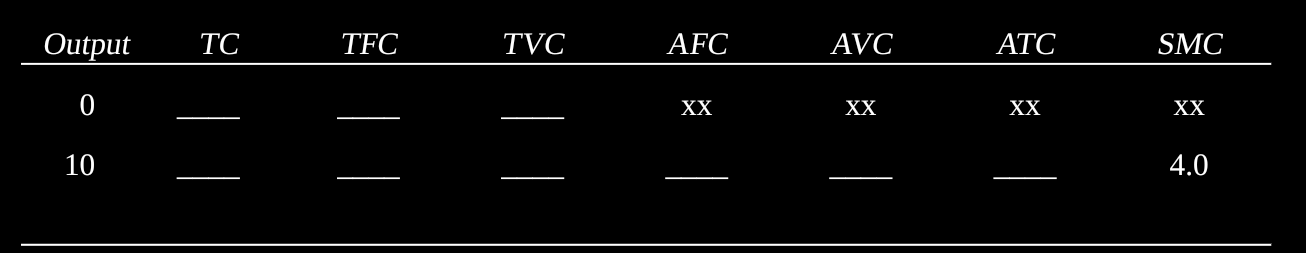 | Output | TC | TFC | TVC | AFC | AVC | ATC | SMC |
|---|---|---|---|---|---|---|---|
| 0 | ____ | ____ | ____ | xx | xx | xx | xx |
| 10 | ____ | ____ | ____ | ____ | ____ | ____ | 4.0 |